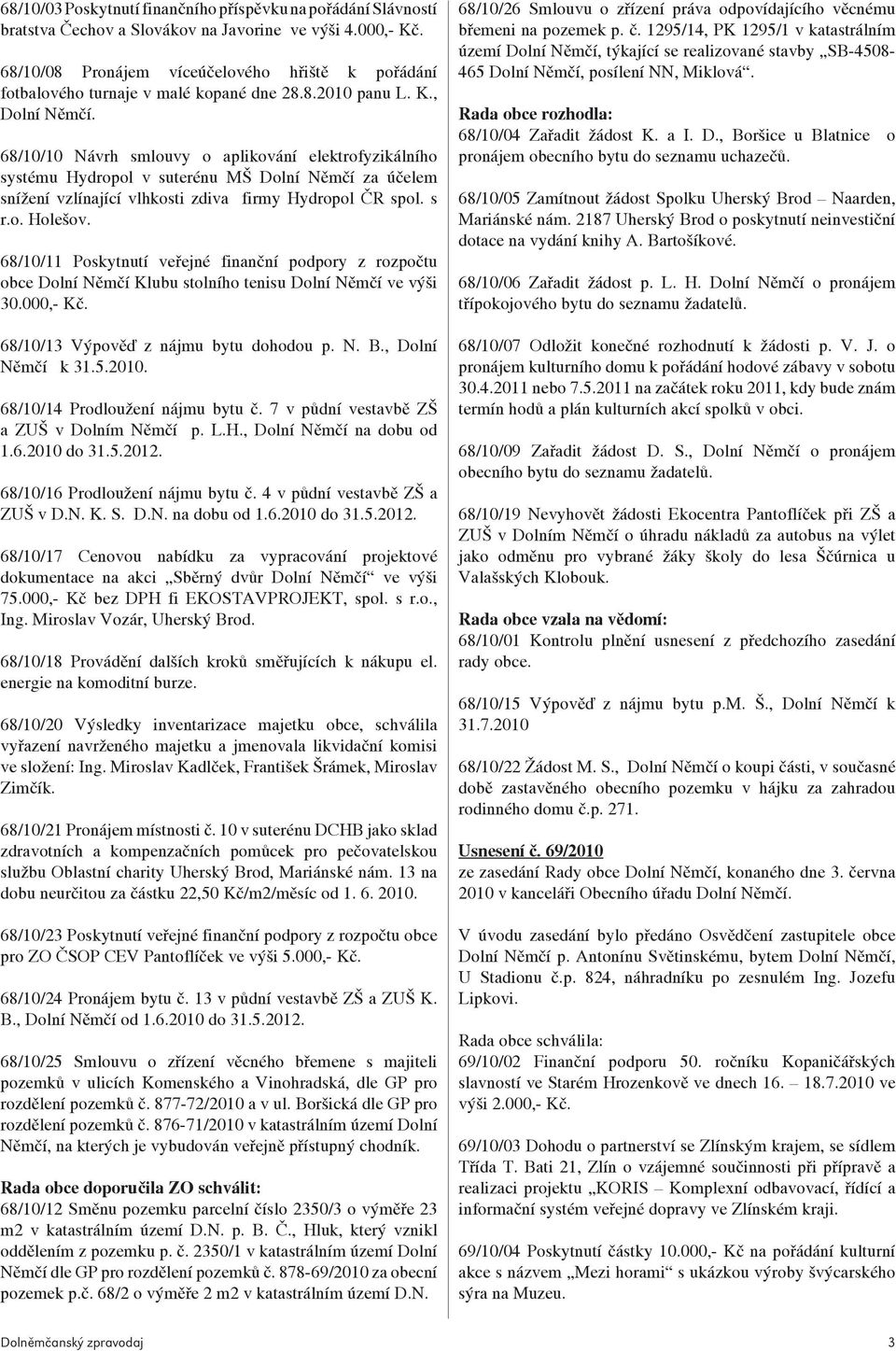 68/10/03 Poskytnutí finančního příspěvku na pořádání Slávností bratstva Čechov a Slovákov na Javorine ve výši 4.000,- Kč.

68/10/08 Pronájem víceúčelového hřiště k pořádání fotbalového turnaje v malé kopané dne 28.8.2010 panu L. K., Dolní Němčí.

68/10/10 Návrh smlouvy o aplikování elektrofyzikálního systému Hydropol v suterénu MŠ Dolní Němčí za účelem snížení vzlínající vlhkosti zdiva firmy Hydropol ČR spol. s r.o. Holešov.

68/10/11 Poskytnutí veřejné finanční podpory z rozpočtu obce Dolní Němčí Klubu stolního tenisu Dolní Němčí ve výši 30.000,- Kč.

68/10/13 Výpověď z nájmu bytu dohodou p. N. B., Dolní Němčí k 31.5.2010.

68/10/14 Prodloužení nájmu bytu č. 7 v půdní vestavbě ZŠ a ZUŠ v Dolním Němčí p. L.H., Dolní Němčí na dobu od 1.6.2010 do 31.5.2012.

68/10/16 Prodloužení nájmu bytu č. 4 v půdní vestavbě ZŠ a ZUŠ v D.N. K. S. D.N. na dobu od 1.6.2010 do 31.5.2012.

68/10/17 Cenovou nabídku za vypracování projektové dokumentace na akci „Sběrný dvůr Dolní Němčí“ ve výši 75.000,- Kč bez DPH fi EKOSTAVPROJEKT, spol. s r.o., Ing. Miroslav Vozár, Uherský Brod.

68/10/18 Provádění dalších kroků směřujících k nákupu el. energie na komoditní burze.

68/10/20 Výsledky inventarizace majetku obce, schválila vyřazení navrženého majetku a jmenovala likvidační komisi ve složení: Ing. Miroslav Kadlček, František Šrámek, Miroslav Zimčík.

68/10/21 Pronájem místnosti č. 10 v suterénu DCHB jako sklad zdravotních a kompenzačních pomůcek pro pečovatelskou službu Oblastní charity Uherský Brod, Mariánské nám. 13 na dobu neurčitou za částku 22,50 Kč/m2/měsíc od 1. 6. 2010.

68/10/23 Poskytnutí veřejné finanční podpory z rozpočtu obce pro ZO ČSOP CEV Pantoflíček ve výši 5.000,- Kč.

68/10/24 Pronájem bytu č. 13 v půdní vestavbě ZŠ a ZUŠ K. B., Dolní Němčí od 1.6.2010 do 31.5.2012.

68/10/25 Smlouvu o zřízení věcného břemene s majiteli pozemků v ulicích Komenského a Vinohradská, dle GP pro rozdělení pozemků č. 877-72/2010 a v ul. Boršická dle GP pro rozdělení pozemků č. 876-71/2010 v katastrálním území Dolní Němčí, na kterých je vybudován veřejně přístupný chodník.

Rada obce doporučila ZO schválit:
68/10/12 Směnu pozemku parcelní číslo 2350/3 o výměře 23 m2 v katastrálním území D.N. p. B. Č., Hluk, který vznikl oddělením z pozemku p. č. 2350/1 v katastrálním území Dolní Němčí dle GP pro rozdělení pozemků č. 878-69/2010 za obecní pozemek p.č. 68/2 o výměře 2 m2 v katastrálním území D.N.

68/10/26 Smlouvu o zřízení práva odpovídajícího věcnému břemeni na pozemek p. č. 1295/14, PK 1295/1 v katastrálním území Dolní Němčí, týkající se realizované stavby „SB-4508-465 Dolní Němčí, posílení NN, Miklová“.

Rada obce rozhodla:
68/10/04 Zařadit žádost K. a I. D., Boršice u Blatnice o pronájem obecního bytu do seznamu uchazečů.

68/10/05 Zamítnout žádost Spolku Uherský Brod – Naarden, Mariánské nám. 2187 Uherský Brod o poskytnutí neinvestiční dotace na vydání knihy A. Bartošíkové.

68/10/06 Zařadit žádost p. L. H. Dolní Němčí o pronájem třípokojového bytu do seznamu žadatelů.

68/10/07 Odložit konečné rozhodnutí k žádosti p. V. J. o pronájem kulturního domu k pořádání hodové zábavy v sobotu 30.4.2011 nebo 7.5.2011 na začátek roku 2011, kdy bude znám termín hodů a plán kulturních akcí spolků v obci.

68/10/09 Zařadit žádost D. S., Dolní Němčí o pronájem obecního bytu do seznamu žadatelů.

68/10/19 Nevyhovět žádosti Ekocentra Pantoflíček při ZŠ a ZUŠ v Dolním Němčí o úhradu nákladů za autobus na výlet jako odměnu pro vybrané žáky školy do lesa Ščúrnica u Valašských Klobouk.

Rada obce vzala na vědomí:
68/10/01 Kontrolu plnění usnesení z předchozího zasedání rady obce.

68/10/15 Výpověď z nájmu bytu p.M. Š., Dolní Němčí k 31.7.2010

68/10/22 Žádost M. S., Dolní Němčí o koupi části, v současné době zastavěného obecního pozemku v hájku za zahradou rodinného domu č.p. 271.

Usnesení č. 69/2010
ze zasedání Rady obce Dolní Němčí, konaného dne 3. června 2010 v kanceláři Obecního úřadu Dolní Němčí.

V úvodu zasedání bylo předáno Osvědčení zastupitele obce Dolní Němčí p. Antonínu Světinskému, bytem Dolní Němčí, U Stadionu č.p. 824, náhradníku po zesnulém Ing. Jozefu Lipkovi.

Rada obce schválila:
69/10/02 Finanční podporu 50. ročníku Kopaničářských slavností ve Starém Hrozenkově ve dnech 16. – 18.7.2010 ve výši 2.000,- Kč.

69/10/03 Dohodu o partnerství se Zlínským krajem, se sídlem Třída T. Bati 21, Zlín o vzájemné součinnosti při přípravě a realizaci projektu „KORIS – Komplexní odbavovací, řídící a informační systém veřejné dopravy ve Zlínském kraji.

69/10/04 Poskytnutí částky 10.000,- Kč na pořádání kulturní akce s názvem „Mezi horami“ s ukázkou výroby švýcarského sýra na Muzeu.

Dolněmčanský zpravodaj 3